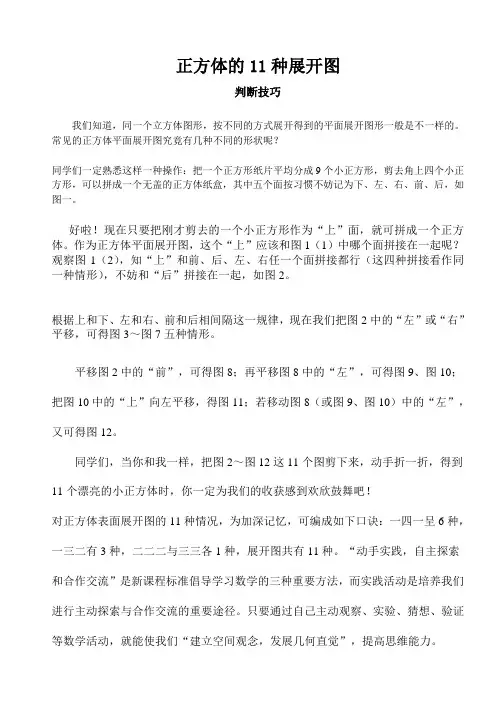 正方体的 11 种展开图

判断技巧

我们知道，同一个立方体图形，按不同的方式展开得到的平面展开图形一般是不一样的。常见的正方体平面展开图究竟有几种不同的形状呢？

同学们一定熟悉这样一种操作：把一个正方形纸片平均分成 9 个小正方形，剪去角上四个小正方形，可以拼成一个无盖的正方体纸盒，其中五个面按习惯不妨记为下、左、右、前、后，如图一。

好啦！现在只要把刚才剪去的一个小正方形作为“上”面，就可拼成一个正方体。作为正方体平面展开图，这个“上”应该和图 1（1）中哪个面拼接在一起呢？观察图 1（2），知“上”和前、后、左、右任一个面拼接都行（这四种拼接看作同一种情形），不妨和“后”拼接在一起，如图 2。

根据上和下、左和右、前和后相间隔这一规律，现在我们把图 2 中的“左”或“右”平移，可得图 3～图 7 五种情形。

平移图 2 中的“前”，可得图 8；再平移图 8 中的“左”，可得图 9、图 10；把图 10 中的“上”向左平移，得图 11；若移动图 8（或图 9、图 10）中的“左”，又可得图 12。

同学们，当你和我一样，把图 2～图 12 这 11 个图剪下来，动手折一折，得到 11 个漂亮的小正方体时，你一定为我们的收获感到欢欣鼓舞吧！

对正方体表面展开图的 11 种情况，为加深记忆，可编成如下口诀：一四一呈 6 种，一三二有 3 种，二二二与三三各 1 种，展开图共有 11 种。“动手实践，自主探索和合作交流”是新课程标准倡导学习数学的三种重要方法，而实践活动是培养我们进行主动探索与合作交流的重要途径。只要通过自己主动观察、实验、猜想、验证等数学活动，就能使我们“建立空间观念，发展几何直觉”，提高思维能力。